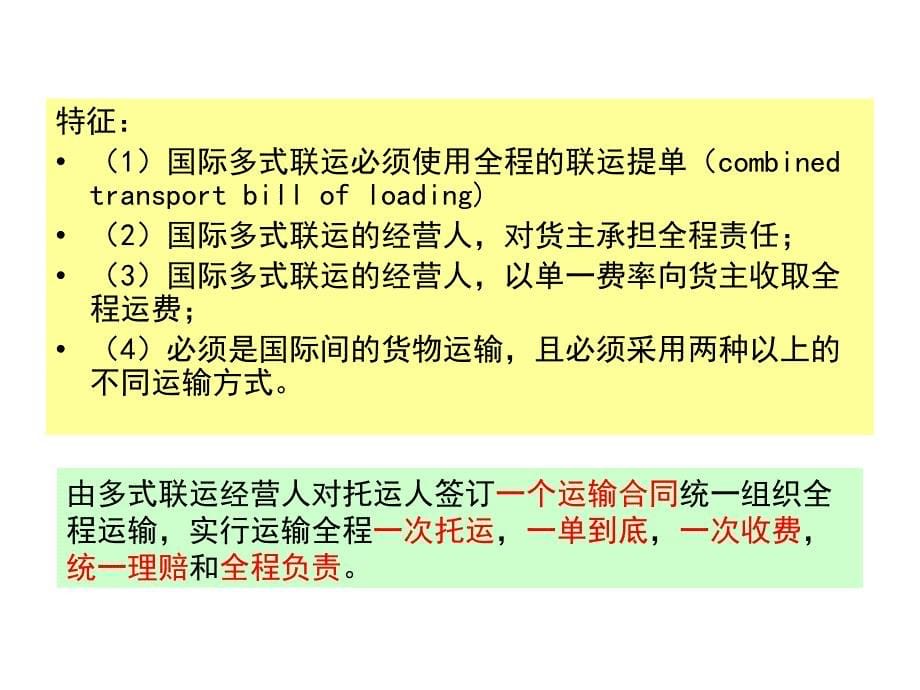 特征：

• （1）国际多式联运必须使用全程的联运提单（combined transport bill of loading）
• （2）国际多式联运的经营人，对货主承担全程责任；
• （3）国际多式联运的经营人，以单一费率向货主收取全程运费；
• （4）必须是国际间的货物运输，且必须采用两种以上的不同运输方式。

由多式联运经营人对托运人签订一个运输合同统一组织全程运输，实行运输全程一次托运，一单到底，一次收费，统一理赔和全程负责。